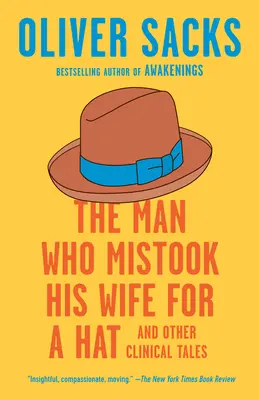 OLIVER SACKS

BESTSELLING AUTHOR OF AWAKENINGS

THE MAN WHO MISTOOK HIS WIFE FOR A HAT AND OTHER CLINICAL TALES

"Insightful, compassionate, moving." —The New York Times Book Review